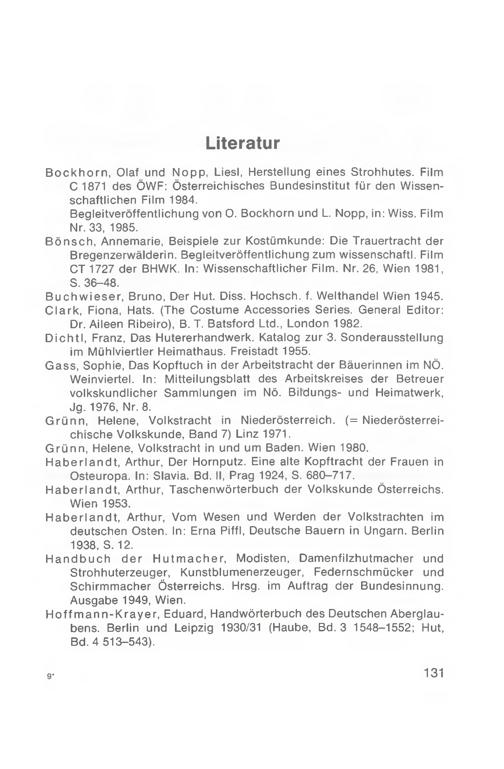 Literatur

Bockhorn, Olaf und Nopp, Liesl, Herstellung eines Strohhutes. Film C 1871 des ÖWF: Österreichisches Bundesinstitut für den Wissenschaftlichen Film 1984.
Begleitveröffentlichung von O. Bockhorn und L. Nopp, in: Wiss. Film Nr. 33, 1985.

Bönsch, Annemarie, Beispiele zur Kostümkunde: Die Trauertracht der Bregenzerwälderin. Begleitveröffentlichung zum wissenschaftl. Film CT 1727 der BHWK. In: Wissenschaftlicher Film. Nr. 26, Wien 1981, S. 36–48.

Buchwieser, Bruno, Der Hut. Diss. Hochsch. f. Welthandel Wien 1945.

Clark, Fiona, Hats. (The Costume Accessories Series. General Editor: Dr. Aileen Ribeiro), B. T. Batsford Ltd., London 1982.

Dichtl, Franz, Das Hutererhandwerk. Katalog zur 3. Sonderausstellung im Mühlviertler Heimathaus. Freistadt 1955.

Gass, Sophie, Das Kopftuch in der Arbeitstracht der Bäuerinnen im NÖ. Weinviertel. In: Mitteilungsblatt des Arbeitskreises der Betreuer volkskundlicher Sammlungen im Nö. Bildungs- und Heimatwerk, Jg. 1976, Nr. 8.

Grünn, Helene, Volkstracht in Niederösterreich. (= Niederösterreichische Volkskunde, Band 7) Linz 1971.

Grünn, Helene, Volkstracht in und um Baden. Wien 1980.

Haberlandt, Arthur, Der Hornputz. Eine alte Kopftracht der Frauen in Osteuropa. In: Slavia. Bd. II, Prag 1924, S. 680–717.

Haberlandt, Arthur, Taschenwörterbuch der Volkskunde Österreichs. Wien 1953.

Haberlandt, Arthur, Vom Wesen und Werden der Volkstrachten im deutschen Osten. In: Erna Piffl, Deutsche Bauern in Ungarn. Berlin 1938, S. 12.

Handbuch der Hutmacher, Modisten, Damenfilzhutmacher und Strohhuterzeuger, Kunstblumenerzeuger, Federnschmücker und Schirmmacher Österreichs. Hrsg. im Auftrag der Bundesinnung. Ausgabe 1949, Wien.

Hoffmann-Krayer, Eduard, Handwörterbuch des Deutschen Aberglaubens. Berlin und Leipzig 1930/31 (Haube, Bd. 3 1548–1552; Hut, Bd. 4 513–543).

9*

131